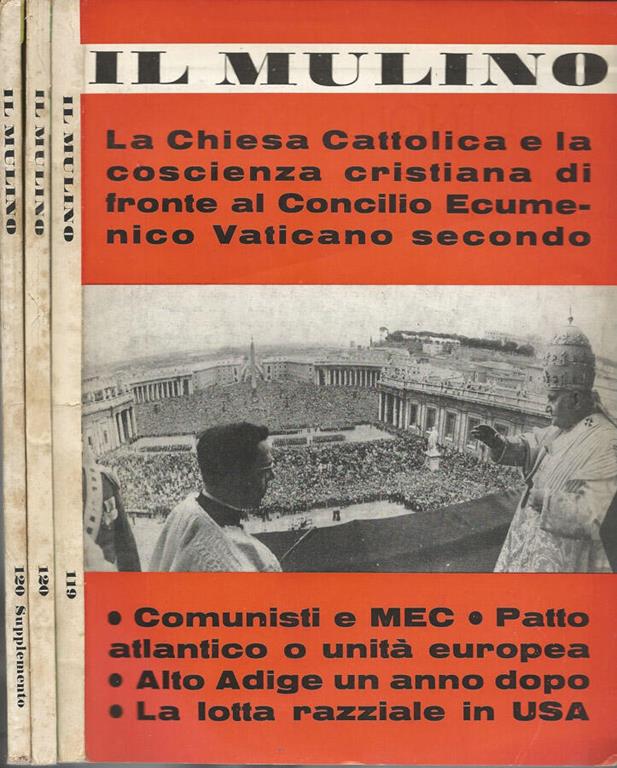 IL MULINO 120 Supplemento

IL MULINO 120

IL MULINO 119

IL MULINO

La Chiesa Cattolica e la coscienza cristiana di fronte al Concilio Ecumenico Vaticano secondo

• Comunisti e MEC • Patto atlantico o unità europea
• Alto Adige un anno dopo
• La lotta razziale in USA